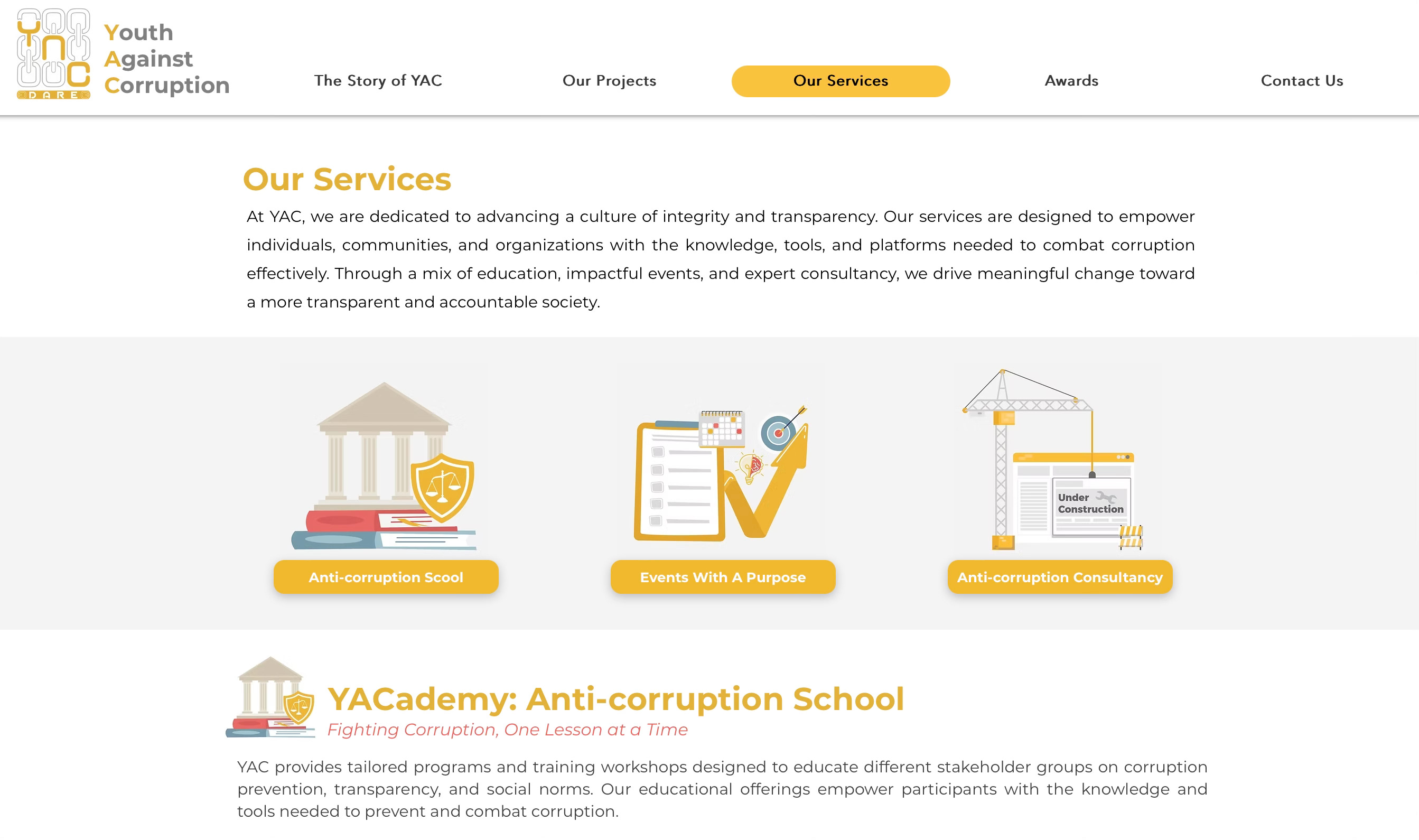 YAC
DARE

Youth Against Corruption

The Story of YAC

Our Projects

Our Services

Awards

Contact Us

Our Services

At YAC, we are dedicated to advancing a culture of integrity and transparency. Our services are designed to empower individuals, communities, and organizations with the knowledge, tools, and platforms needed to combat corruption effectively. Through a mix of education, impactful events, and expert consultancy, we drive meaningful change toward a more transparent and accountable society.

Anti-corruption Scool

Events With A Purpose

Under Construction

Anti-corruption Consultancy

YACademy: Anti-corruption School

Fighting Corruption, One Lesson at a Time

YAC provides tailored programs and training workshops designed to educate different stakeholder groups on corruption prevention, transparency, and social norms. Our educational offerings empower participants with the knowledge and tools needed to prevent and combat corruption.